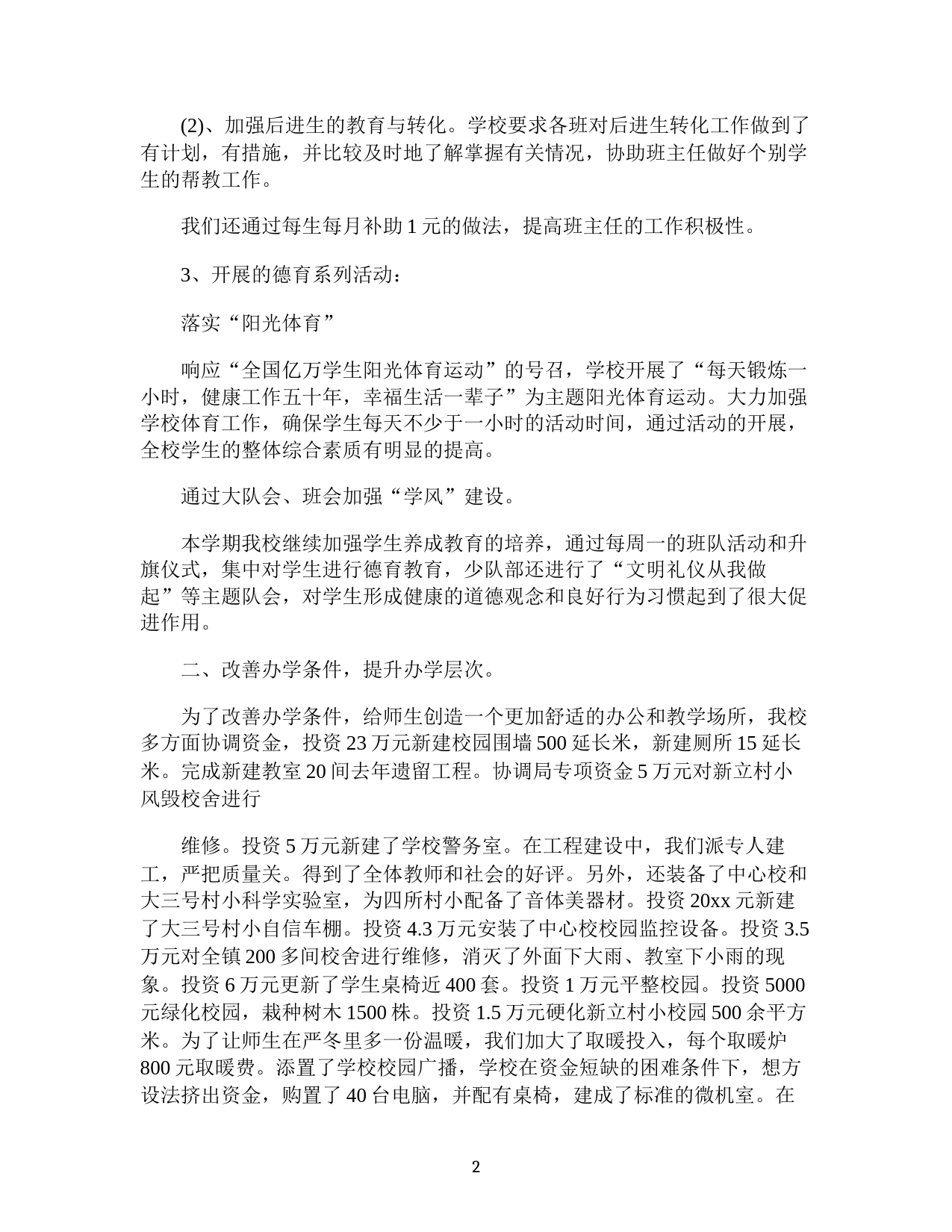 (2)、加强后进生的教育与转化。学校要求各班对后进生转化工作做到了有计划，有措施，并比较及时地了解掌握有关情况，协助班主任做好个别学生的帮教工作。

我们还通过每生每月补助 1 元的做法，提高班主任的工作积极性。

3、开展的德育系列活动：

落实“阳光体育”

响应“全国亿万学生阳光体育运动”的号召，学校开展了“每天锻炼一小时，健康工作五十年，幸福生活一辈子”为主题阳光体育运动。大力加强学校体育工作，确保学生每天不少于一小时的活动时间，通过活动的开展，全校学生的整体综合素质有明显的提高。

通过大队会、班会加强“学风”建设。

本学期我校继续加强学生养成教育的培养，通过每周一的班队活动和升旗仪式，集中对学生进行德育教育，少队部还进行了“文明礼仪从我做起”等主题队会，对学生形成健康的道德观念和良好行为习惯起到了很大促进作用。

二、改善办学条件，提升办学层次。

为了改善办学条件，给师生创造一个更加舒适的办公和教学场所，我校多方面协调资金，投资 23 万元新建校园围墙 500 延长米，新建厕所 15 延长米。完成新建教室 20 间去年遗留工程。协调局专项资金 5 万元对新立村小风毁校舍进行

维修。投资 5 万元新建了学校警务室。在工程建设中，我们派专人建工，严把质量关。得到了全体教师和社会的好评。另外，还装备了中心校和大三号村小科学实验室，为四所村小配备了音体美器材。投资 20xx 元新建了大三号村小自信车棚。投资 4.3 万元安装了中心校校园监控设备。投资 3.5 万元对全镇 200 多间校舍进行维修，消灭了外面下大雨、教室下小雨的现象。投资 6 万元更新了学生桌椅近 400 套。投资 1 万元平整校园。投资 5000 元绿化校园，栽种树木 1500 株。投资 1.5 万元硬化新立村小校园 500 余平方米。为了让师生在严冬里多一份温暖，我们加大了取暖投入，每个取暖炉 800 元取暖费。添置了学校校园广播，学校在资金短缺的困难条件下，想方设法挤出资金，购置了 40 台电脑，并配有桌椅，建成了标准的微机室。在

2